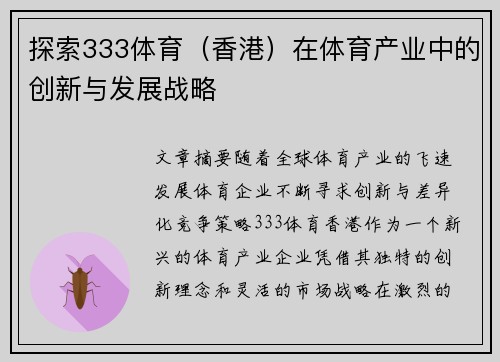 探索333体育（香港）在体育产业中的创新与发展战略

文章摘要随着全球体育产业的飞速发展体育企业不断寻求创新与差异化竞争策略333体育香港作为一个新兴的体育产业企业凭借其独特的创新理念和灵活的市场战略在激烈的